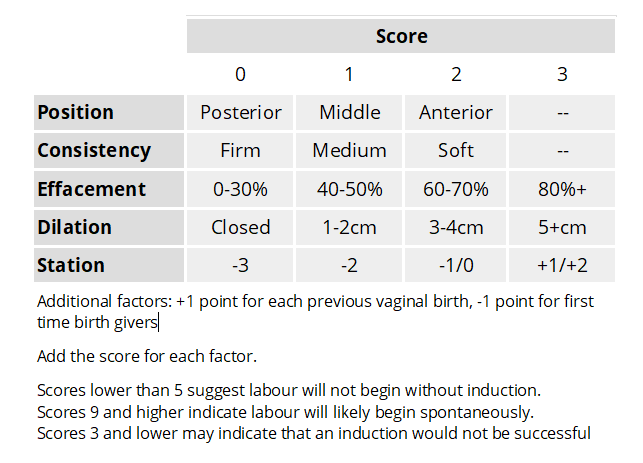 |  | Score |  |  |  |
|---|---|---|---|---|
|  | 0 | 1 | 2 | 3 |
| Position | Posterior | Middle | Anterior | -- |
| Consistency | Firm | Medium | Soft | -- |
| Effacement | 0-30% | 40-50% | 60-70% | 80%+ |
| Dilation | Closed | 1-2cm | 3-4cm | 5+cm |
| Station | -3 | -2 | -1/0 | +1/+2 |

Additional factors: +1 point for each previous vaginal birth, -1 point for first time birth givers

Add the score for each factor.

Scores lower than 5 suggest labour will not begin without induction.
Scores 9 and higher indicate labour will likely begin spontaneously.
Scores 3 and lower may indicate that an induction would not be successful